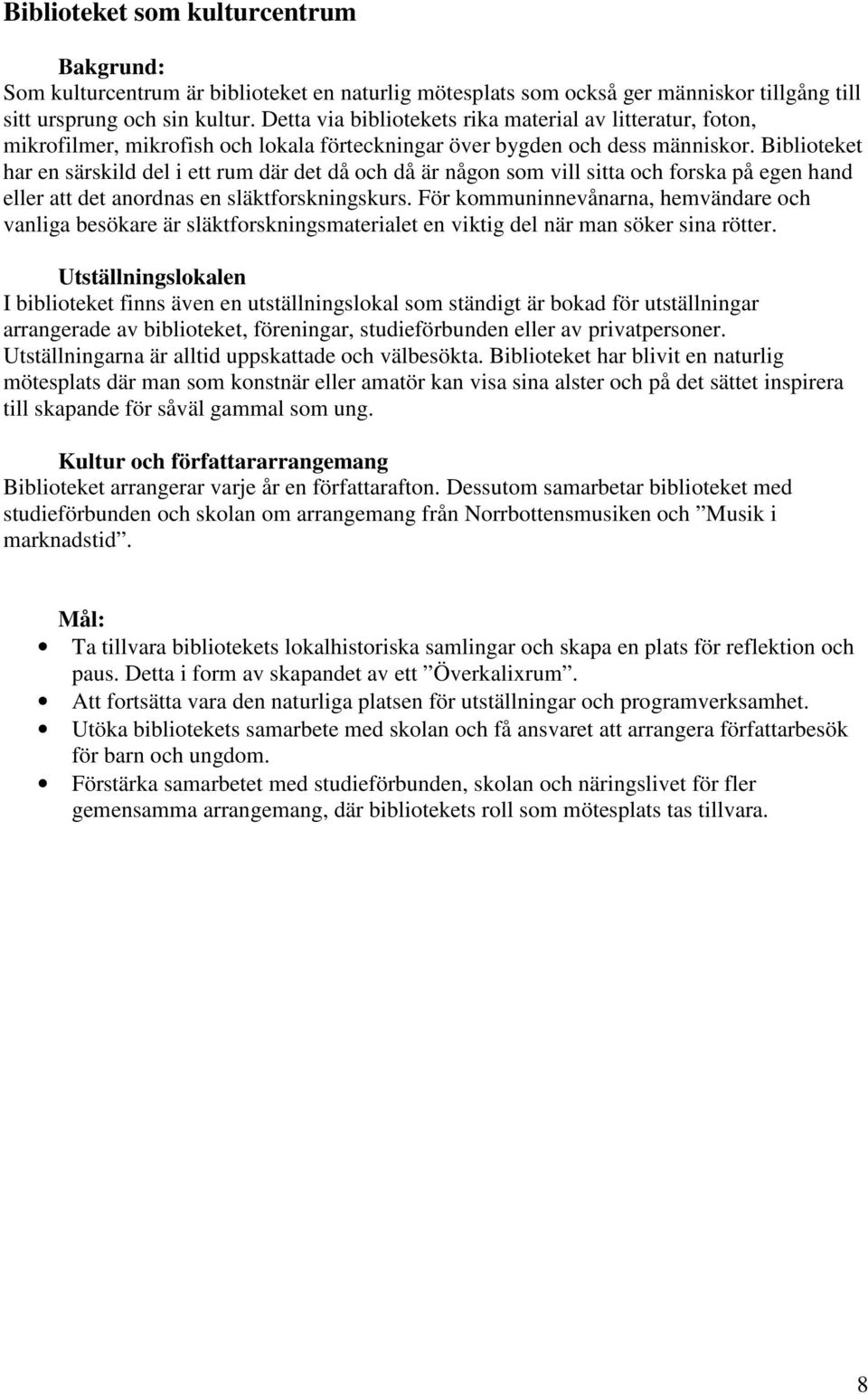 Biblioteket som kulturcentrum

Bakgrund:
Som kulturcentrum är biblioteket en naturlig mötesplats som också ger människor tillgång till sitt ursprung och sin kultur. Detta via bibliotekets rika material av litteratur, foton, mikrofilmer, mikrofish och lokala förteckningar över bygden och dess människor. Biblioteket har en särskild del i ett rum där det då och då är någon som vill sitta och forska på egen hand eller att det anordnas en släktforskningskurs. För kommuninnevånarna, hemvändare och vanliga besökare är släktforskningsmaterialet en viktig del när man söker sina rötter.

Utställningslokalen
I biblioteket finns även en utställningslokal som ständigt är bokad för utställningar arrangerade av biblioteket, föreningar, studieförbunden eller av privatpersoner. Utställningarna är alltid uppskattade och välbesökta. Biblioteket har blivit en naturlig mötesplats där man som konstnär eller amatör kan visa sina alster och på det sättet inspirera till skapande för såväl gammal som ung.

Kultur och författararrangemang
Biblioteket arrangerar varje år en författarafton. Dessutom samarbetar biblioteket med studieförbunden och skolan om arrangemang från Norrbottensmusiken och ”Musik i marknadstid”.

Mål:
• Ta tillvara bibliotekets lokalhistoriska samlingar och skapa en plats för reflektion och paus. Detta i form av skapandet av ett ”Överkalixrum”.
• Att fortsätta vara den naturliga platsen för utställningar och programverksamhet.
• Utöka bibliotekets samarbete med skolan och få ansvaret att arrangera författarbesök för barn och ungdom.
• Förstärka samarbetet med studieförbunden, skolan och näringslivet för fler gemensamma arrangemang, där bibliotekets roll som mötesplats tas tillvara.

8